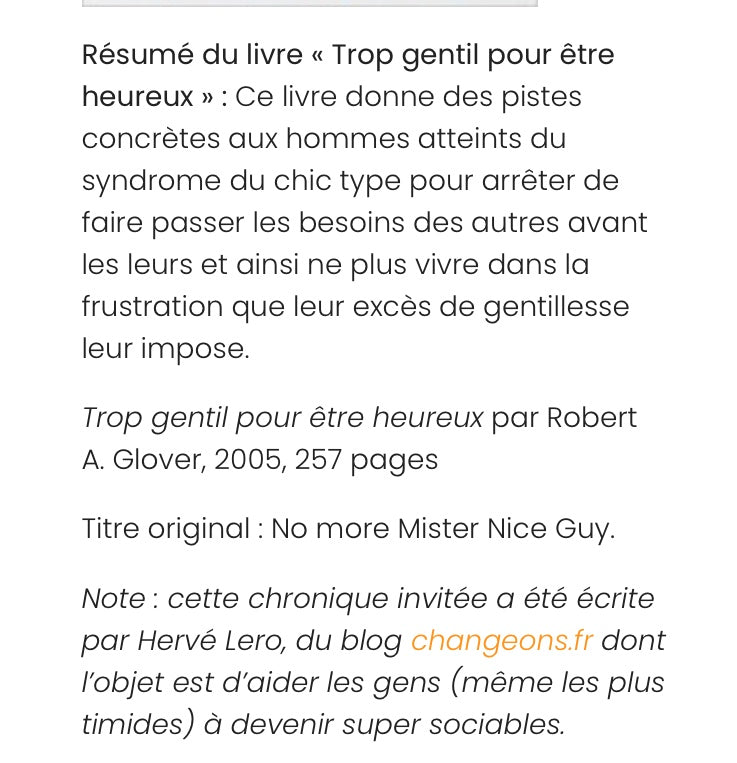 Résumé du livre « Trop gentil pour être heureux » : Ce livre donne des pistes concrètes aux hommes atteints du syndrome du chic type pour arrêter de faire passer les besoins des autres avant les leurs et ainsi ne plus vivre dans la frustration que leur excès de gentillesse leur impose.

Trop gentil pour être heureux par Robert A. Glover, 2005, 257 pages

Titre original : No more Mister Nice Guy.

Note : cette chronique invitée a été écrite par Hervé Lero, du blog changeons.fr dont l'objet est d'aider les gens (même les plus timides) à devenir super sociables.